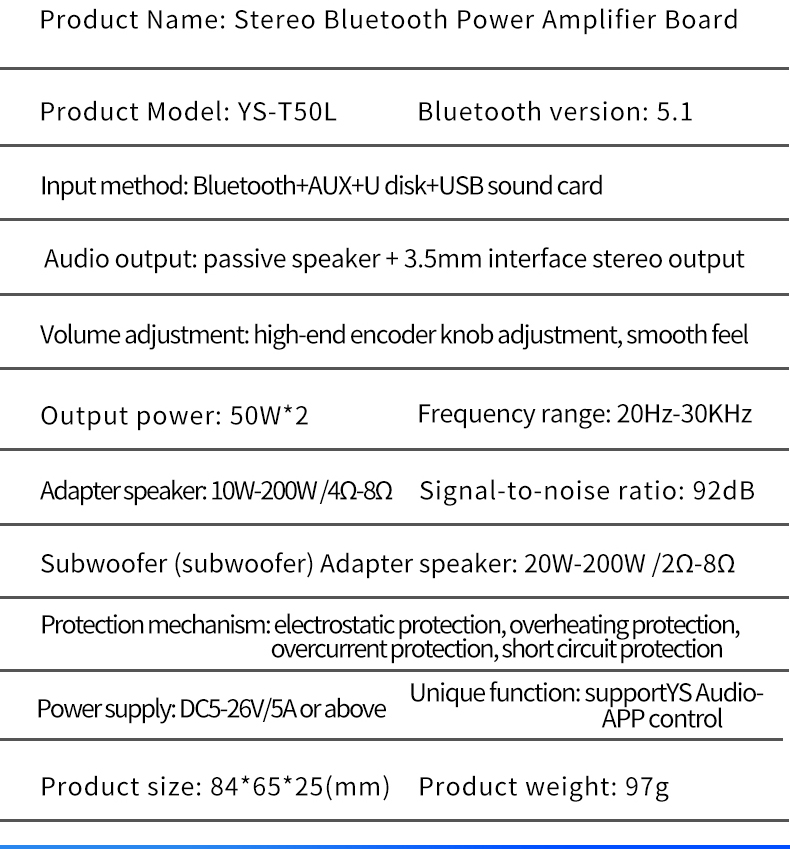 Product Name: Stereo Bluetooth Power Amplifier Board

Product Model: YS-T50L Bluetooth version: 5.1

Input method: Bluetooth+AUX+U disk+USB sound card

Audio output: passive speaker + 3.5mm interface stereo output

Volume adjustment: high-end encoder knob adjustment, smooth feel

Output power: 50W*2 Frequency range: 20Hz-30KHz

Adapter speaker: 10W-200W /4Ω-8Ω Signal-to-noise ratio: 92dB

Subwoofer (subwoofer) Adapter speaker: 20W-200W /2Ω-8Ω

Protection mechanism: electrostatic protection, overheating protection, overcurrent protection, short circuit protection

Power supply: DC5-26V/5A or above Unique function: supportYS Audio-APP control

Product size: 84*65*25(mm) Product weight: 97g